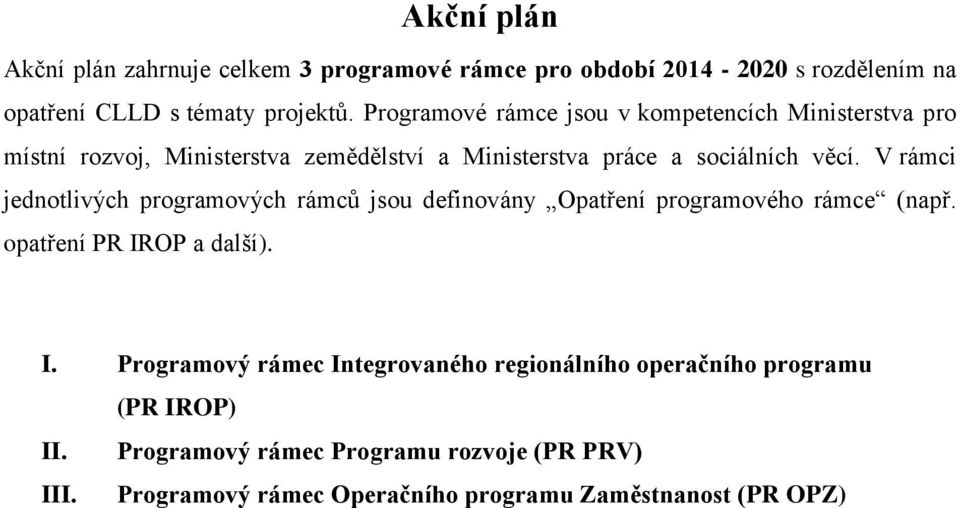 Akční plán

Akční plán zahrnuje celkem 3 programové rámce pro období 2014 - 2020 s rozdělením na opatření CLLD s tématy projektů. Programové rámce jsou v kompetencích Ministerstva pro místní rozvoj, Ministerstva zemědělství a Ministerstva práce a sociálních věcí. V rámci jednotlivých programových rámců jsou definovány „Opatření programového rámce“ (např. opatření PR IROP a další).

I. Programový rámec Integrovaného regionálního operačního programu (PR IROP)
II. Programový rámec Programu rozvoje (PR PRV)
III. Programový rámec Operačního programu Zaměstnanost (PR OPZ)